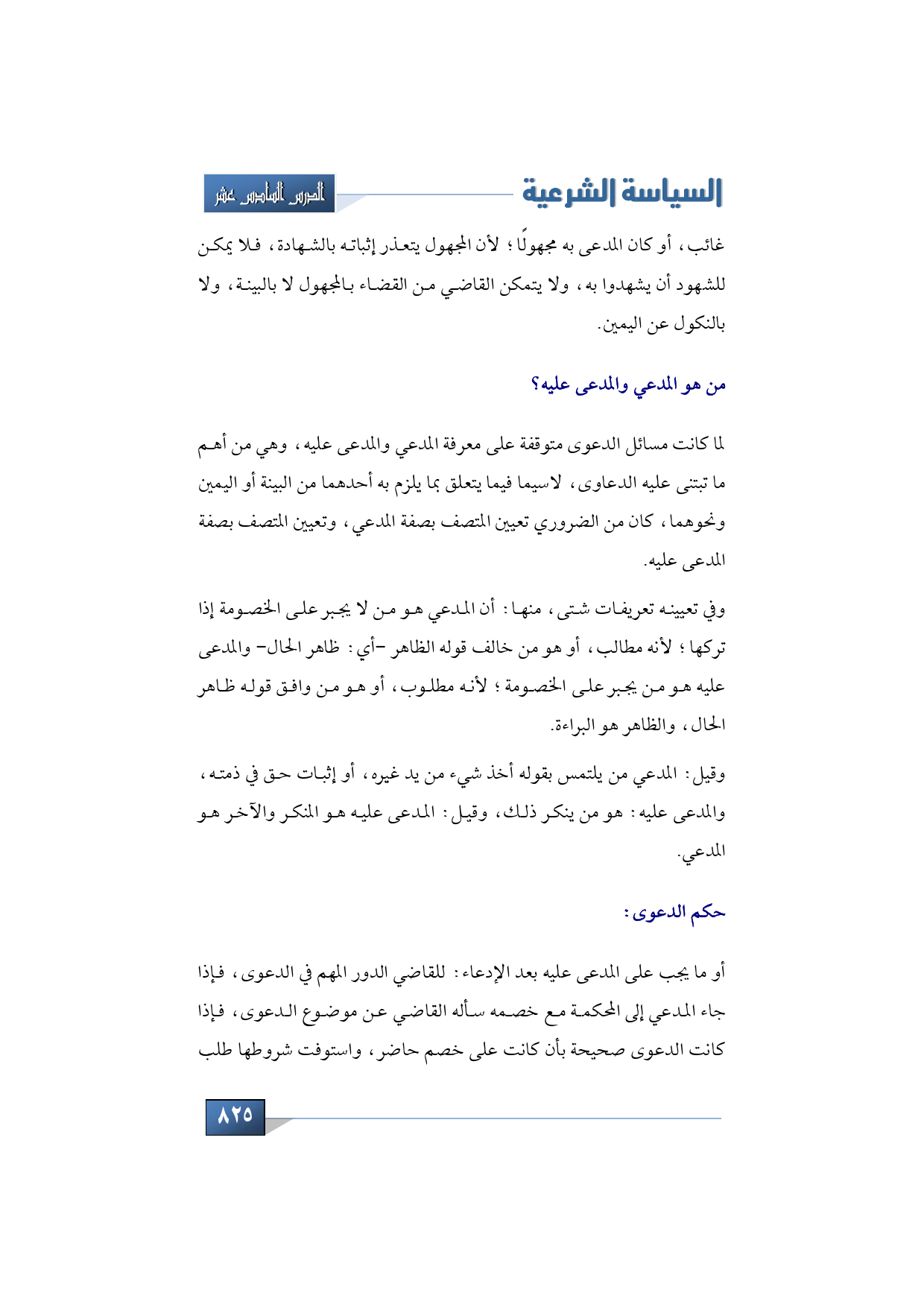 السياسة الشرعية

الدرس السادس عشر

غائب، أو كان المدعى به مجهولًا؛ لأن المجهول يتعذر إثباته بالشهادة، فلا يمكن للشهود أن يشهدوا به، ولا يتمكن القاضي من القضاء بالمجهول لا بالبينة، ولا بالنكول عن اليمين.

من هو المدعي والمدعى عليه؟

لما كانت مسائل الدعوى متوقفة على معرفة المدعي والمدعى عليه، وهي من أهم ما تبتنى عليه الدعاوى، لاسيما فيما يتعلق بما يلزم به أحدهما من البينة أو اليمين ونحوهما، كان من الضروري تعيين المتصف بصفة المدعي، وتعيين المتصف بصفة المدعى عليه.

وفي تعيينه تعريفات شتى، منها: أن المدعي هو من لا يجبر على الخصومة إذا تركها؛ لأنه مطالب، أو هو من خالف قوله الظاهر -أي: ظاهر الحال- والمدعى عليه هو من يجبر على الخصومة؛ لأنه مطلوب، أو هو من وافق قوله ظاهر الحال، والظاهر هو البراءة.

وقيل: المدعي من يلتمس بقوله أخذ شيء من يد غيره، أو إثبات حق في ذمته، والمدعى عليه: هو من ينكر ذلك، وقيل: المدعى عليه هو المنكر والآخر هو المدعي.

حكم الدعوى:

أو ما يجب على المدعى عليه بعد الإدعاء: للقاضي الدور المهم في الدعوى، فإذا جاء المدعي إلى المحكمة مع خصمه سأله القاضي عن موضوع الدعوى، فإذا كانت الدعوى صحيحة بأن كانت على خصم حاضر، واستوفت شروطها طلب

٨٢٥